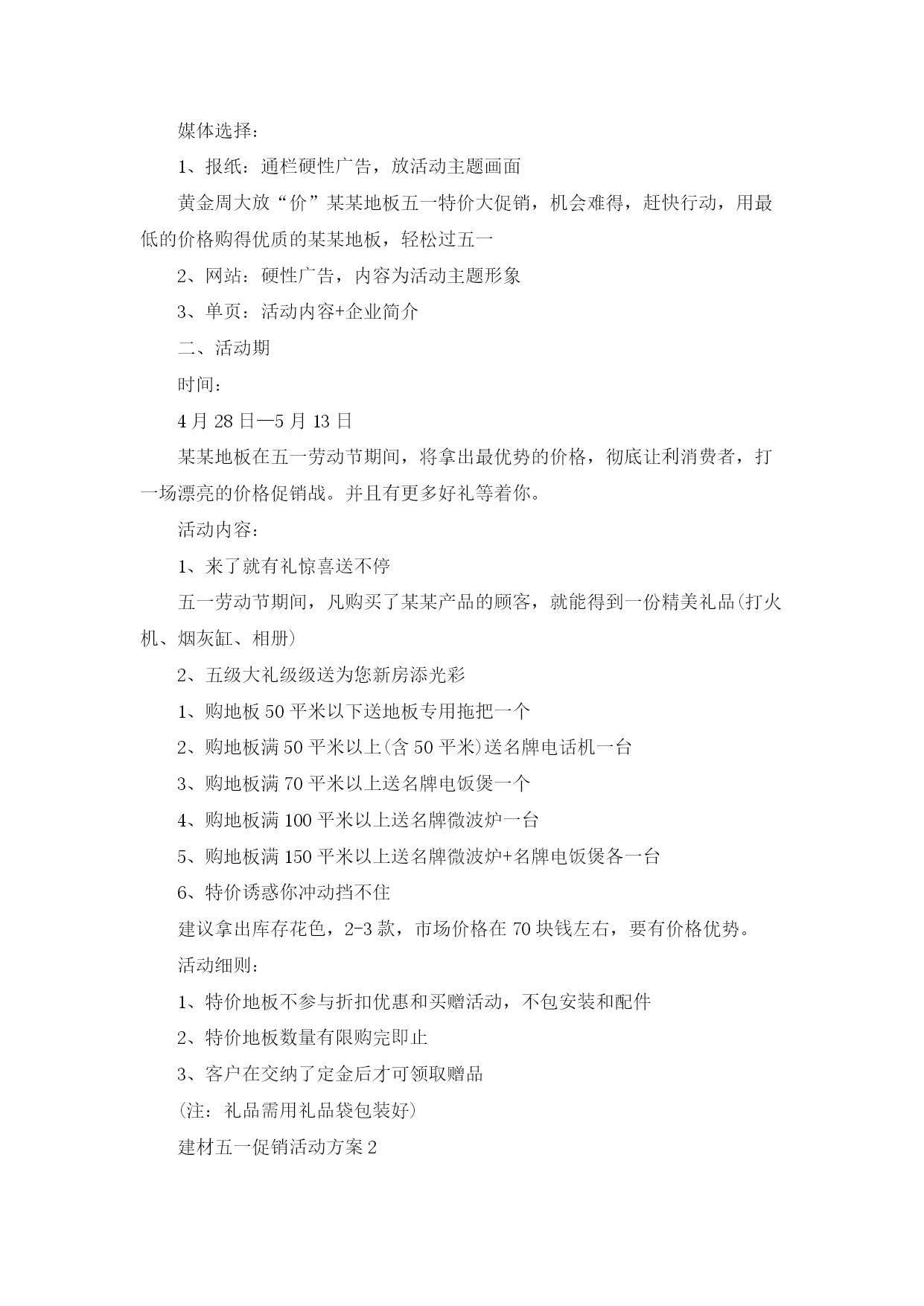 媒体选择：

1、报纸：通栏硬性广告，放活动主题画面

黄金周大放“价”某某地板五一特价大促销，机会难得，赶快行动，用最低的价格购得优质的某某地板，轻松过五一

2、网站：硬性广告，内容为活动主题形象

3、单页：活动内容+企业简介

二、活动期

时间：

4月28日—5月13日

某某地板在五一劳动节期间，将拿出最优势的价格，彻底让利消费者，打一场漂亮的价格促销战。并且有更多好礼等着你。

活动内容：

1、来了就有礼惊喜送不停

五一劳动节期间，凡购买了某某产品的顾客，就能得到一份精美礼品(打火机、烟灰缸、相册)

2、五级大礼级级送为您新房添光彩

1、购地板50平米以下送地板专用拖把一个

2、购地板满50平米以上(含50平米)送名牌电话机一台

3、购地板满70平米以上送名牌电饭煲一个

4、购地板满100平米以上送名牌微波炉一台

5、购地板满150平米以上送名牌微波炉+名牌电饭煲各一台

6、特价诱惑你冲动挡不住

建议拿出库存花色，2-3款，市场价格在70块钱左右，要有价格优势。

活动细则：

1、特价地板不参与折扣优惠和买赠活动，不包安装和配件

2、特价地板数量有限购完即止

3、客户在交纳了定金后才可领取赠品

(注：礼品需用礼品袋包装好)

建材五一促销活动方案2